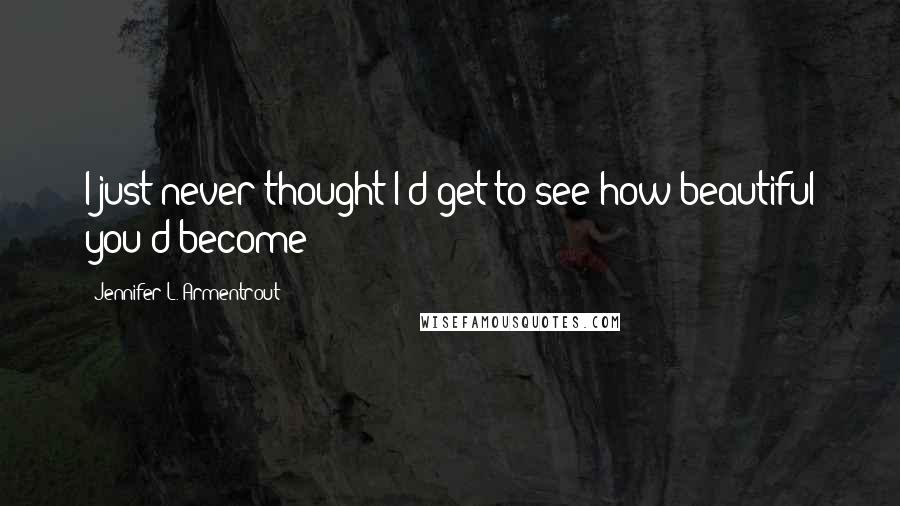 I just never thought I'd get to see how beautiful you'd become

Jennifer L. Armentrout

WISEFAMOUSQUOTES.COM